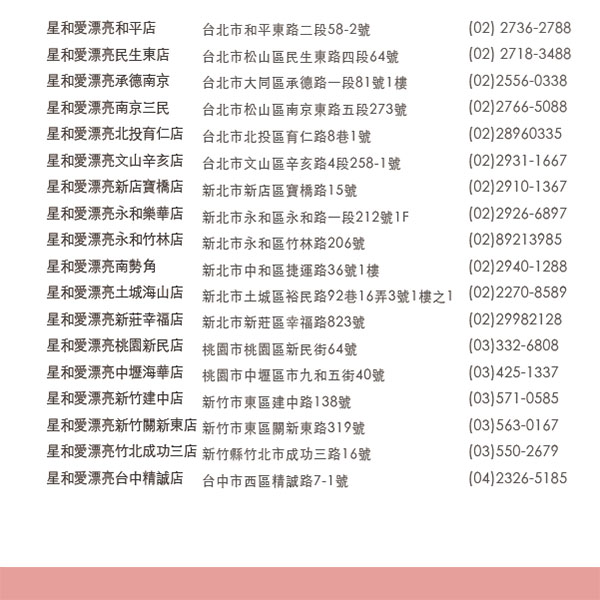 | | | |
|---|---|---|
| 星和愛漂亮和平店 | 台北市和平東路二段58-2號 | (02) 2736-2788 |
| 星和愛漂亮民生東店 | 台北市松山區民生東路四段64號 | (02) 2718-3488 |
| 星和愛漂亮承德南京 | 台北市大同區承德路一段81號1樓 | (02)2556-0338 |
| 星和愛漂亮南京三民 | 台北市松山區南京東路五段273號 | (02)2766-5088 |
| 星和愛漂亮北投育仁店 | 台北市北投區育仁路8巷1號 | (02)28960335 |
| 星和愛漂亮文山辛亥店 | 台北市文山區辛亥路4段258-1號 | (02)2931-1667 |
| 星和愛漂亮新店寶橋店 | 新北市新店區寶橋路15號 | (02)2910-1367 |
| 星和愛漂亮永和樂華店 | 新北市永和區永和路一段212號1F | (02)2926-6897 |
| 星和愛漂亮永和竹林店 | 新北市永和區竹林路206號 | (02)89213985 |
| 星和愛漂亮南勢角 | 新北市中和區捷運路36號1樓 | (02)2940-1288 |
| 星和愛漂亮土城海山店 | 新北市土城區裕民路92巷16弄3號1樓之1 | (02)2270-8589 |
| 星和愛漂亮新莊幸福店 | 新北市新莊區幸福路823號 | (02)29982128 |
| 星和愛漂亮桃園新民店 | 桃園市桃園區新民街64號 | (03)332-6808 |
| 星和愛漂亮中壢海華店 | 桃園市中壢區市九和五街40號 | (03)425-1337 |
| 星和愛漂亮新竹建中店 | 新竹市東區建中路138號 | (03)571-0585 |
| 星和愛漂亮新竹關新東店 | 新竹市東區關新東路319號 | (03)563-0167 |
| 星和愛漂亮竹北成功三店 | 新竹縣竹北市成功三路16號 | (03)550-2679 |
| 星和愛漂亮台中精誠店 | 台中市西區精誠路7-1號 | (04)2326-5185 |